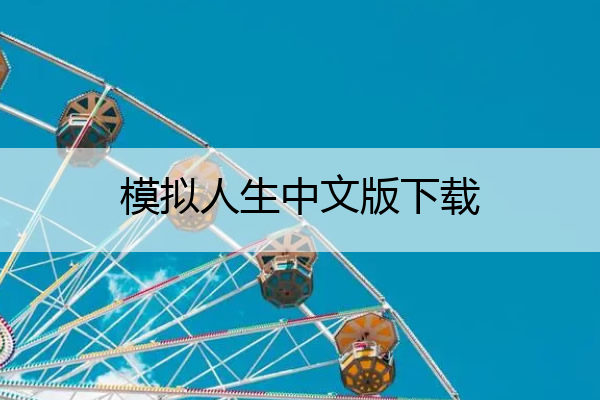 模拟人生中文版下载